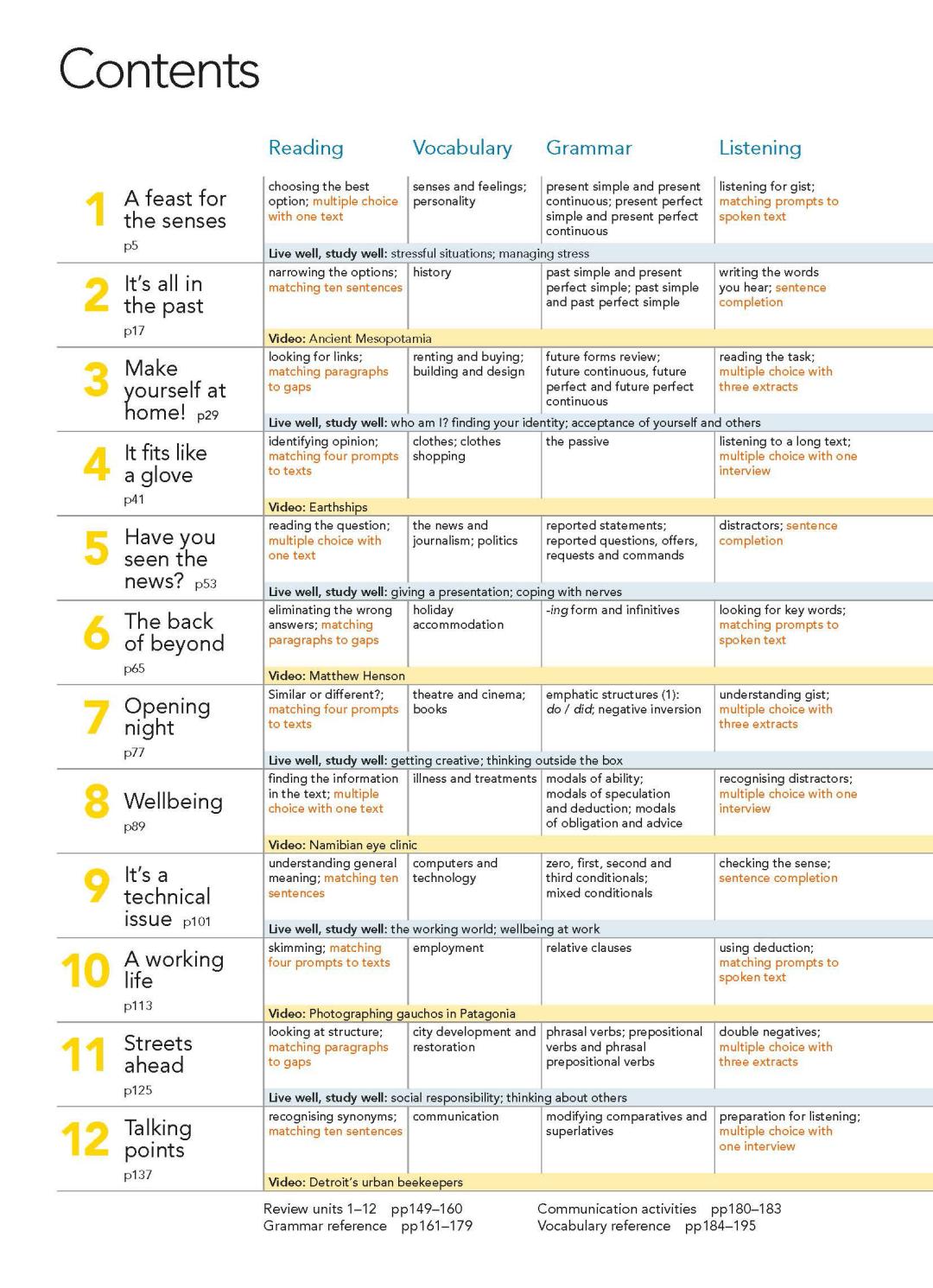 Contents

| | Reading | Vocabulary | Grammar | Listening |
|---|---|---|---|---|
| 1 A feast for the senses p5 | choosing the best option; multiple choice with one text | senses and feelings; personality | present simple and present continuous; present perfect simple and present perfect continuous | listening for gist; matching prompts to spoken text |
| | Live well, study well: stressful situations; managing stress | | | |
| 2 It's all in the past p17 | narrowing the options; matching ten sentences | history | past simple and present perfect simple; past simple and past perfect simple | writing the words you hear; sentence completion |
| | Video: Ancient Mesopotamia | | | |
| 3 Make yourself at home! p29 | looking for links; matching paragraphs to gaps | renting and buying; building and design | future forms review; future continuous, future perfect and future perfect continuous | reading the task; multiple choice with three extracts |
| | Live well, study well: who am I? finding your identity; acceptance of yourself and others | | | |
| 4 It fits like a glove p41 | identifying opinion; matching four prompts to texts | clothes; clothes shopping | the passive | listening to a long text; multiple choice with one interview |
| | Video: Earthships | | | |
| 5 Have you seen the news? p53 | reading the question; multiple choice with one text | the news and journalism; politics | reported statements; reported questions, offers, requests and commands | distractors; sentence completion |
| | Live well, study well: giving a presentation; coping with nerves | | | |
| 6 The back of beyond p65 | eliminating the wrong answers; matching paragraphs to gaps | holiday accommodation | -ing form and infinitives | looking for key words; matching prompts to spoken text |
| | Video: Matthew Henson | | | |
| 7 Opening night p77 | Similar or different?; matching four prompts to texts | theatre and cinema; books | emphatic structures (1): do / did; negative inversion | understanding gist; multiple choice with three extracts |
| | Live well, study well: getting creative; thinking outside the box | | | |
| 8 Wellbeing p89 | finding the information in the text; multiple choice with one text | illness and treatments | modals of ability; modals of speculation and deduction; modals of obligation and advice | recognising distractors; multiple choice with one interview |
| | Video: Namibian eye clinic | | | |
| 9 It's a technical issue p101 | understanding general meaning; matching ten sentences | computers and technology | zero, first, second and third conditionals; mixed conditionals | checking the sense; sentence completion |
| | Live well, study well: the working world; wellbeing at work | | | |
| 10 A working life p113 | skimming; matching four prompts to texts | employment | relative clauses | using deduction; matching prompts to spoken text |
| | Video: Photographing gauchos in Patagonia | | | |
| 11 Streets ahead p125 | looking at structure; matching paragraphs to gaps | city development and restoration | phrasal verbs; prepositional verbs and phrasal prepositional verbs | double negatives; multiple choice with three extracts |
| | Live well, study well: social responsibility; thinking about others | | | |
| 12 Talking points p137 | recognising synonyms; matching ten sentences | communication | modifying comparatives and superlatives | preparation for listening; multiple choice with one interview |
| | Video: Detroit's urban beekeepers | | | |

Review units 1–12 pp149–160
Grammar reference pp161–179
Communication activities pp180–183
Vocabulary reference pp184–195